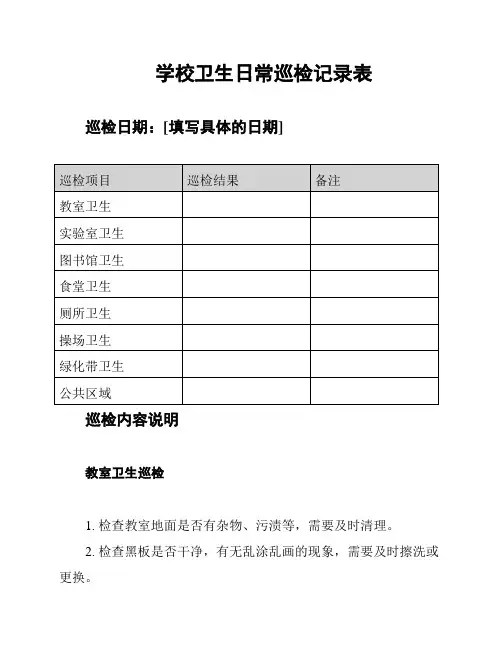 学校卫生日常巡检记录表

巡检日期：[填写具体的日期]

| 巡检项目 | 巡检结果 | 备注 |
|---|---|---|
| 教室卫生 | | |
| 实验室卫生 | | |
| 图书馆卫生 | | |
| 食堂卫生 | | |
| 厕所卫生 | | |
| 操场卫生 | | |
| 绿化带卫生 | | |
| 公共区域 | | |

巡检内容说明

教室卫生巡检

1. 检查教室地面是否有杂物、污渍等，需要及时清理。

2. 检查黑板是否干净，有无乱涂乱画的现象，需要及时擦洗或更换。